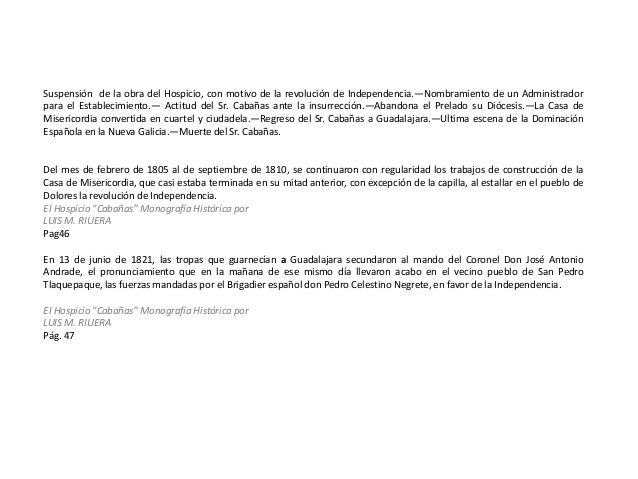 Suspensión de la obra del Hospicio, con motivo de la revolución de Independencia.—Nombramiento de un Administrador para el Establecimiento.— Actitud del Sr. Cabañas ante la insurrección.—Abandona el Prelado su Diócesis.—La Casa de Misericordia convertida en cuartel y ciudadela.—Regreso del Sr. Cabañas a Guadalajara.—Ultima escena de la Dominación Española en la Nueva Galicia.—Muerte del Sr. Cabañas.

Del mes de febrero de 1805 al de septiembre de 1810, se continuaron con regularidad los trabajos de construcción de la Casa de Misericordia, que casi estaba terminada en su mitad anterior, con excepción de la capilla, al estallar en el pueblo de Dolores la revolución de Independencia.
El Hospicio "Cabañas" Monografía Histórica por
LUIS M. RIUERA
Pag46

En 13 de junio de 1821, las tropas que guarnecían a Guadalajara secundaron al mando del Coronel Don José Antonio Andrade, el pronunciamiento que en la mañana de ese mismo día llevaron acabo en el vecino pueblo de San Pedro Tlaquepaque, las fuerzas mandadas por el Brigadier español don Pedro Celestino Negrete, en favor de la Independencia.

El Hospicio "Cabañas" Monografía Histórica por
LUIS M. RIUERA
Pág. 47